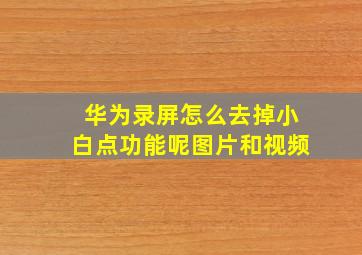 华为录屏怎么去掉小白点功能呢图片和视频